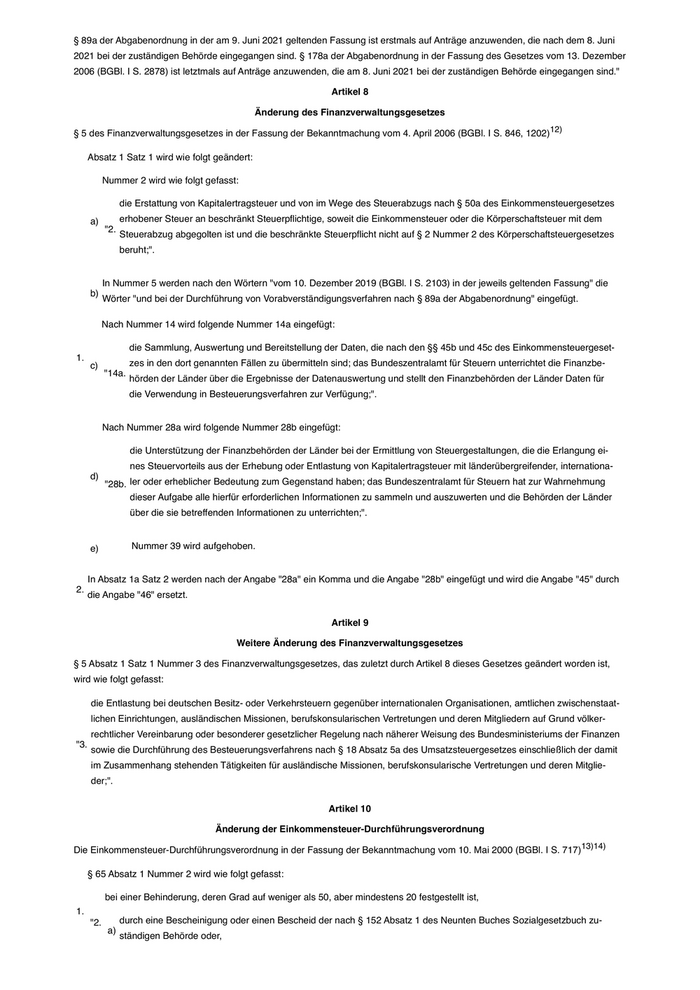 § 89a der Abgabenordnung in der am 9. Juni 2021 geltenden Fassung ist erstmals auf Anträge anzuwenden, die nach dem 8. Juni 2021 bei der zuständigen Behörde eingegangen sind. § 178a der Abgabenordnung in der Fassung des Gesetzes vom 13. Dezember 2006 (BGBl. I S. 2878) ist letztmals auf Anträge anzuwenden, die am 8. Juni 2021 bei der zuständigen Behörde eingegangen sind."

Artikel 8

Änderung des Finanzverwaltungsgesetzes

§ 5 des Finanzverwaltungsgesetzes in der Fassung der Bekanntmachung vom 4. April 2006 (BGBl. I S. 846, 1202)$^{12)}$

1. Absatz 1 Satz 1 wird wie folgt geändert:

a) Nummer 2 wird wie folgt gefasst:

"2. die Erstattung von Kapitalertragsteuer und von im Wege des Steuerabzugs nach § 50a des Einkommensteuergesetzes erhobener Steuer an beschränkt Steuerpflichtige, soweit die Einkommensteuer oder die Körperschaftsteuer mit dem Steuerabzug abgegolten ist und die beschränkte Steuerpflicht nicht auf § 2 Nummer 2 des Körperschaftsteuergesetzes beruht;".

b) In Nummer 5 werden nach den Wörtern "vom 10. Dezember 2019 (BGBl. I S. 2103) in der jeweils geltenden Fassung" die Wörter "und bei der Durchführung von Vorabverständigungsverfahren nach § 89a der Abgabenordnung" eingefügt.

c) Nach Nummer 14 wird folgende Nummer 14a eingefügt:

"14a. die Sammlung, Auswertung und Bereitstellung der Daten, die nach den §§ 45b und 45c des Einkommensteuergesetzes in den dort genannten Fällen zu übermitteln sind; das Bundeszentralamt für Steuern unterrichtet die Finanzbehörden der Länder über die Ergebnisse der Datenauswertung und stellt den Finanzbehörden der Länder Daten für die Verwendung in Besteuerungsverfahren zur Verfügung;".

d) Nach Nummer 28a wird folgende Nummer 28b eingefügt:

"28b. die Unterstützung der Finanzbehörden der Länder bei der Ermittlung von Steuergestaltungen, die die Erlangung eines Steuervorteils aus der Erhebung oder Entlastung von Kapitalertragsteuer mit länderübergreifender, internationaler oder erheblicher Bedeutung zum Gegenstand haben; das Bundeszentralamt für Steuern hat zur Wahrnehmung dieser Aufgabe alle hierfür erforderlichen Informationen zu sammeln und auszuwerten und die Behörden der Länder über die sie betreffenden Informationen zu unterrichten;".

e) Nummer 39 wird aufgehoben.

2. In Absatz 1a Satz 2 werden nach der Angabe "28a" ein Komma und die Angabe "28b" eingefügt und wird die Angabe "45" durch die Angabe "46" ersetzt.

Artikel 9

Weitere Änderung des Finanzverwaltungsgesetzes

§ 5 Absatz 1 Satz 1 Nummer 3 des Finanzverwaltungsgesetzes, das zuletzt durch Artikel 8 dieses Gesetzes geändert worden ist, wird wie folgt gefasst:

"3. die Entlastung bei deutschen Besitz- oder Verkehrsteuern gegenüber internationalen Organisationen, amtlichen zwischenstaatlichen Einrichtungen, ausländischen Missionen, berufskonsularischen Vertretungen und deren Mitgliedern auf Grund völkerrechtlicher Vereinbarung oder besonderer gesetzlicher Regelung nach näherer Weisung des Bundesministeriums der Finanzen sowie die Durchführung des Besteuerungsverfahrens nach § 18 Absatz 5a des Umsatzsteuergesetzes einschließlich der damit im Zusammenhang stehenden Tätigkeiten für ausländische Missionen, berufskonsularische Vertretungen und deren Mitglieder;".

Artikel 10

Änderung der Einkommensteuer-Durchführungsverordnung

Die Einkommensteuer-Durchführungsverordnung in der Fassung der Bekanntmachung vom 10. Mai 2000 (BGBl. I S. 717)$^{13)14)}$

1. § 65 Absatz 1 Nummer 2 wird wie folgt gefasst:

"2. bei einer Behinderung, deren Grad auf weniger als 50, aber mindestens 20 festgestellt ist,

a) durch eine Bescheinigung oder einen Bescheid der nach § 152 Absatz 1 des Neunten Buches Sozialgesetzbuch zuständigen Behörde oder,